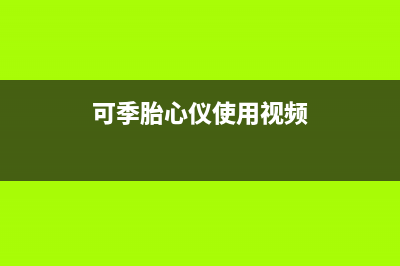 可季胎心仪使用视频